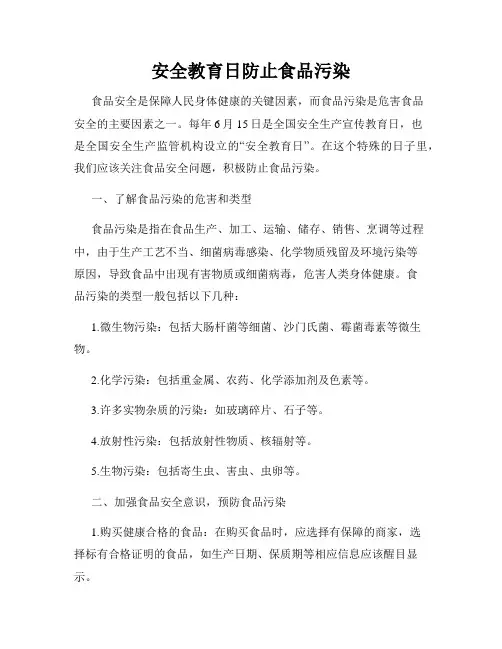 安全教育日防止食品污染

食品安全是保障人民身体健康的关键因素，而食品污染是危害食品安全的主要因素之一。每年6月15日是全国安全生产宣传教育日，也是全国安全生产监管机构设立的“安全教育日”。在这个特殊的日子里，我们应该关注食品安全问题，积极防止食品污染。

一、了解食品污染的危害和类型

食品污染是指在食品生产、加工、运输、储存、销售、烹调等过程中，由于生产工艺不当、细菌病毒感染、化学物质残留及环境污染等原因，导致食品中出现有害物质或细菌病毒，危害人类身体健康。食品污染的类型一般包括以下几种：

1.微生物污染：包括大肠杆菌等细菌、沙门氏菌、霉菌毒素等微生物。

2.化学污染：包括重金属、农药、化学添加剂及色素等。

3.许多实物杂质的污染：如玻璃碎片、石子等。

4.放射性污染：包括放射性物质、核辐射等。

5.生物污染：包括寄生虫、害虫、虫卵等。

二、加强食品安全意识，预防食品污染

1.购买健康合格的食品：在购买食品时，应选择有保障的商家，选择标有合格证明的食品，如生产日期、保质期等相应信息应该醒目显示。